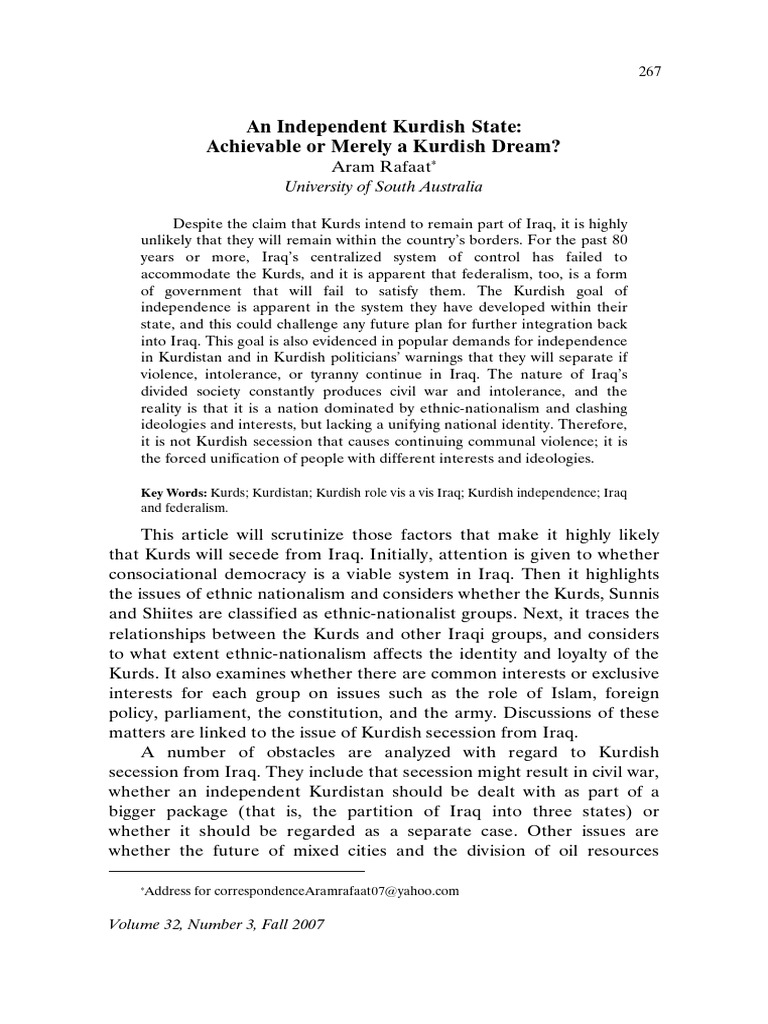 267

An Independent Kurdish State:
Achievable or Merely a Kurdish Dream?
Aram Rafaat*
University of South Australia

Despite the claim that Kurds intend to remain part of Iraq, it is highly unlikely that they will remain within the country's borders. For the past 80 years or more, Iraq's centralized system of control has failed to accommodate the Kurds, and it is apparent that federalism, too, is a form of government that will fail to satisfy them. The Kurdish goal of independence is apparent in the system they have developed within their state, and this could challenge any future plan for further integration back into Iraq. This goal is also evidenced in popular demands for independence in Kurdistan and in Kurdish politicians' warnings that they will separate if violence, intolerance, or tyranny continue in Iraq. The nature of Iraq's divided society constantly produces civil war and intolerance, and the reality is that it is a nation dominated by ethnic-nationalism and clashing ideologies and interests, but lacking a unifying national identity. Therefore, it is not Kurdish secession that causes continuing communal violence; it is the forced unification of people with different interests and ideologies.

Key Words: Kurds; Kurdistan; Kurdish role vis a vis Iraq; Kurdish independence; Iraq and federalism.

This article will scrutinize those factors that make it highly likely that Kurds will secede from Iraq. Initially, attention is given to whether consociational democracy is a viable system in Iraq. Then it highlights the issues of ethnic nationalism and considers whether the Kurds, Sunnis and Shiites are classified as ethnic-nationalist groups. Next, it traces the relationships between the Kurds and other Iraqi groups, and considers to what extent ethnic-nationalism affects the identity and loyalty of the Kurds. It also examines whether there are common interests or exclusive interests for each group on issues such as the role of Islam, foreign policy, parliament, the constitution, and the army. Discussions of these matters are linked to the issue of Kurdish secession from Iraq.

A number of obstacles are analyzed with regard to Kurdish secession from Iraq. They include that secession might result in civil war, whether an independent Kurdistan should be dealt with as part of a bigger package (that is, the partition of Iraq into three states) or whether it should be regarded as a separate case. Other issues are whether the future of mixed cities and the division of oil resources

*Address for correspondenceAramrafaat07@yahoo.com

Volume 32, Number 3, Fall 2007